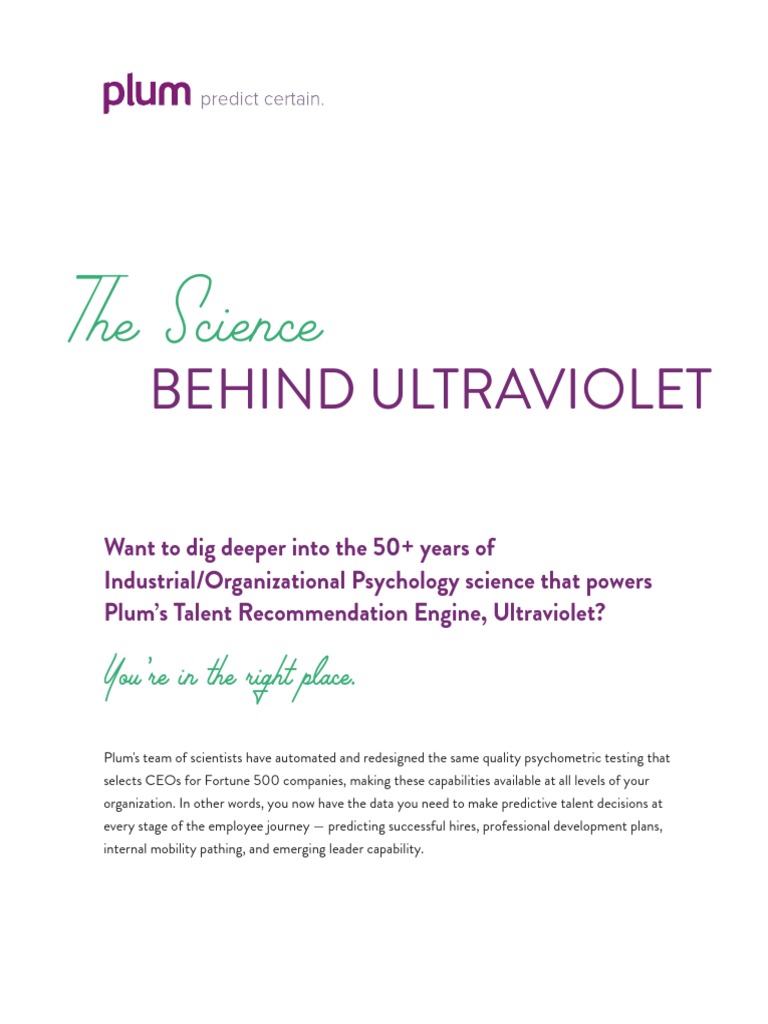 plum predict certain.

The Science
BEHIND ULTRAVIOLET

Want to dig deeper into the 50+ years of Industrial/Organizational Psychology science that powers Plum's Talent Recommendation Engine, Ultraviolet?

You're in the right place.

Plum's team of scientists have automated and redesigned the same quality psychometric testing that selects CEOs for Fortune 500 companies, making these capabilities available at all levels of your organization. In other words, you now have the data you need to make predictive talent decisions at every stage of the employee journey — predicting successful hires, professional development plans, internal mobility pathing, and emerging leader capability.